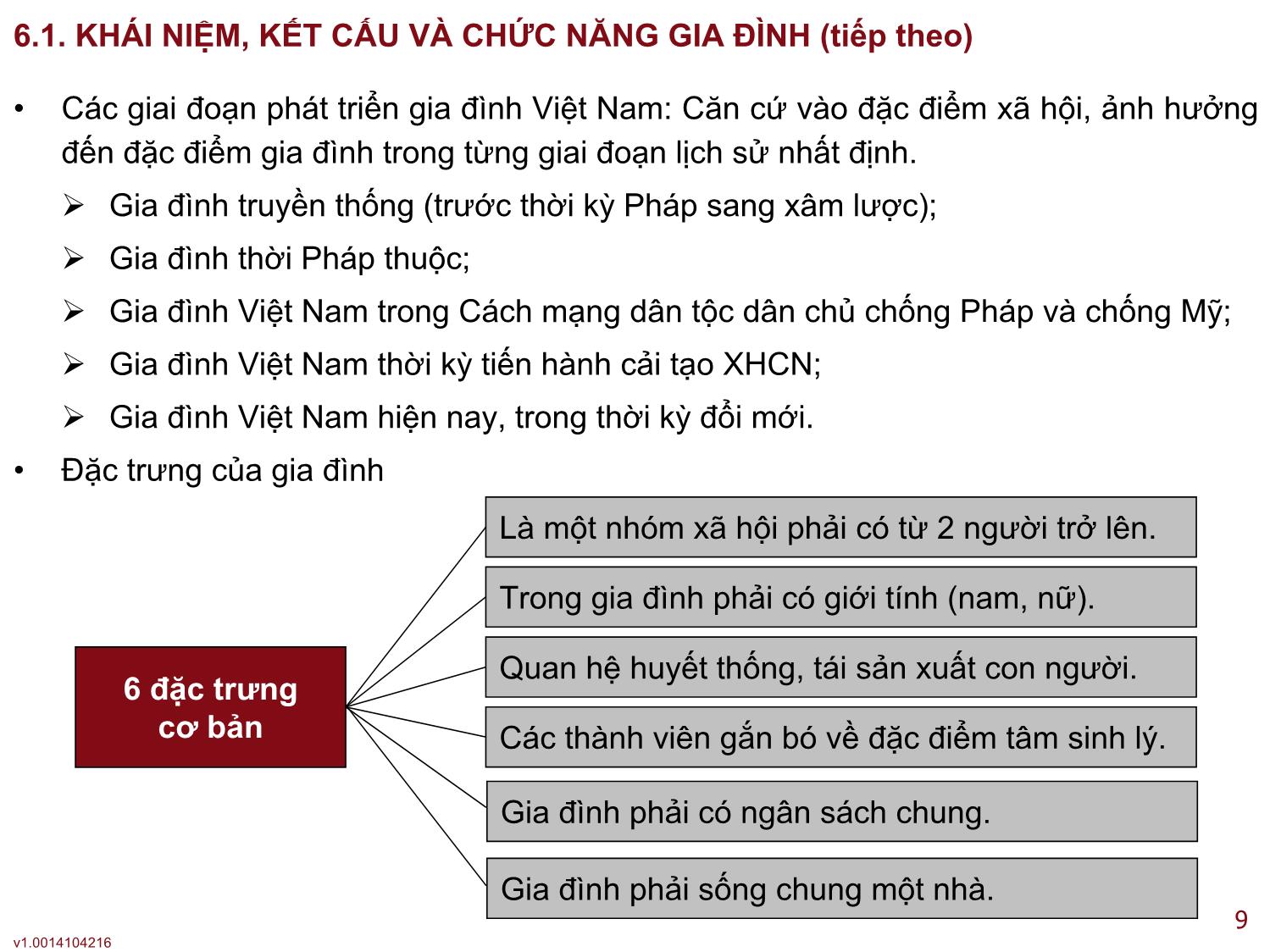 6.1. KHÁI NIỆM, KẾT CẤU VÀ CHỨC NĂNG GIA ĐÌNH (tiếp theo)

• Các giai đoạn phát triển gia đình Việt Nam: Căn cứ vào đặc điểm xã hội, ảnh hưởng đến đặc điểm gia đình trong từng giai đoạn lịch sử nhất định.

➢ Gia đình truyền thống (trước thời kỳ Pháp sang xâm lược);

➢ Gia đình thời Pháp thuộc;

➢ Gia đình Việt Nam trong Cách mạng dân tộc dân chủ chống Pháp và chống Mỹ;

➢ Gia đình Việt Nam thời kỳ tiến hành cải tạo XHCN;

➢ Gia đình Việt Nam hiện nay, trong thời kỳ đổi mới.

• Đặc trưng của gia đình

6 đặc trưng cơ bản

Là một nhóm xã hội phải có từ 2 người trở lên.

Trong gia đình phải có giới tính (nam, nữ).

Quan hệ huyết thống, tái sản xuất con người.

Các thành viên gắn bó về đặc điểm tâm sinh lý.

Gia đình phải có ngân sách chung.

Gia đình phải sống chung một nhà.

9

v1.0014104216